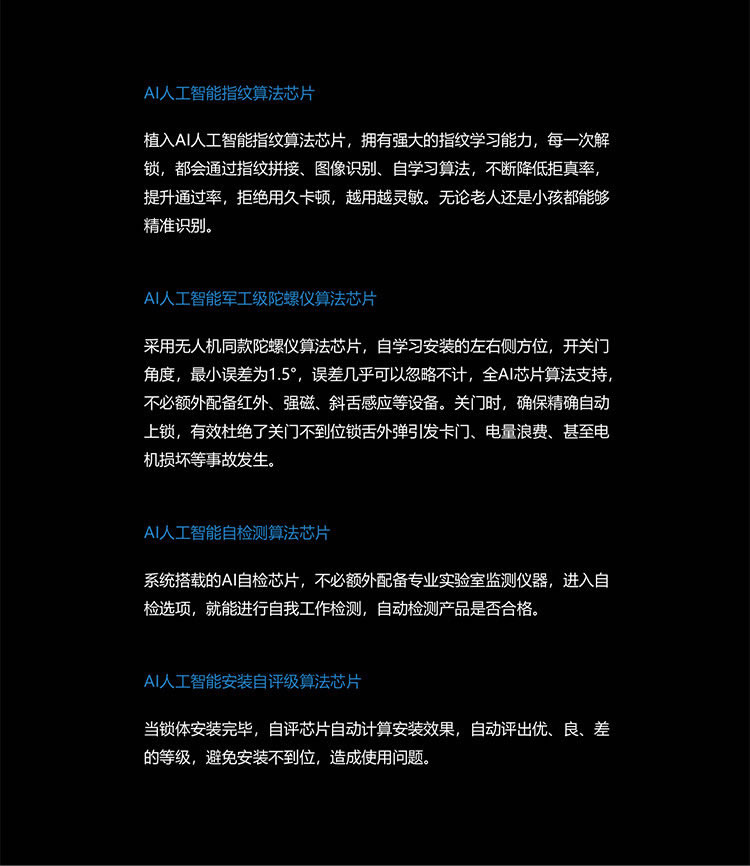 AI人工智能指纹算法芯片

植入AI人工智能指纹算法芯片，拥有强大的指纹学习能力，每一次解锁，都会通过指纹拼接、图像识别、自学习算法，不断降低拒真率，提升通过率，拒绝用久卡顿，越用越灵敏。无论老人还是小孩都能够精准识别。

AI人工智能军工级陀螺仪算法芯片

采用无人机同款陀螺仪算法芯片，自学习安装的左右侧方位，开关门角度，最小误差为1.5°，误差几乎可以忽略不计，全AI芯片算法支持，不必额外配备红外、强磁、斜舌感应等设备。关门时，确保精确自动上锁，有效杜绝了关门不到位锁舌外弹引发卡门、电量浪费、甚至电机损坏等事故发生。

AI人工智能自检测算法芯片

系统搭载的AI自检芯片，不必额外配备专业实验室监测仪器，进入自检选项，就能进行自我工作检测，自动检测产品是否合格。

AI人工智能安装自评级算法芯片

当锁体安装完毕，自评芯片自动计算安装效果，自动评出优、良、差的等级，避免安装不到位，造成使用问题。